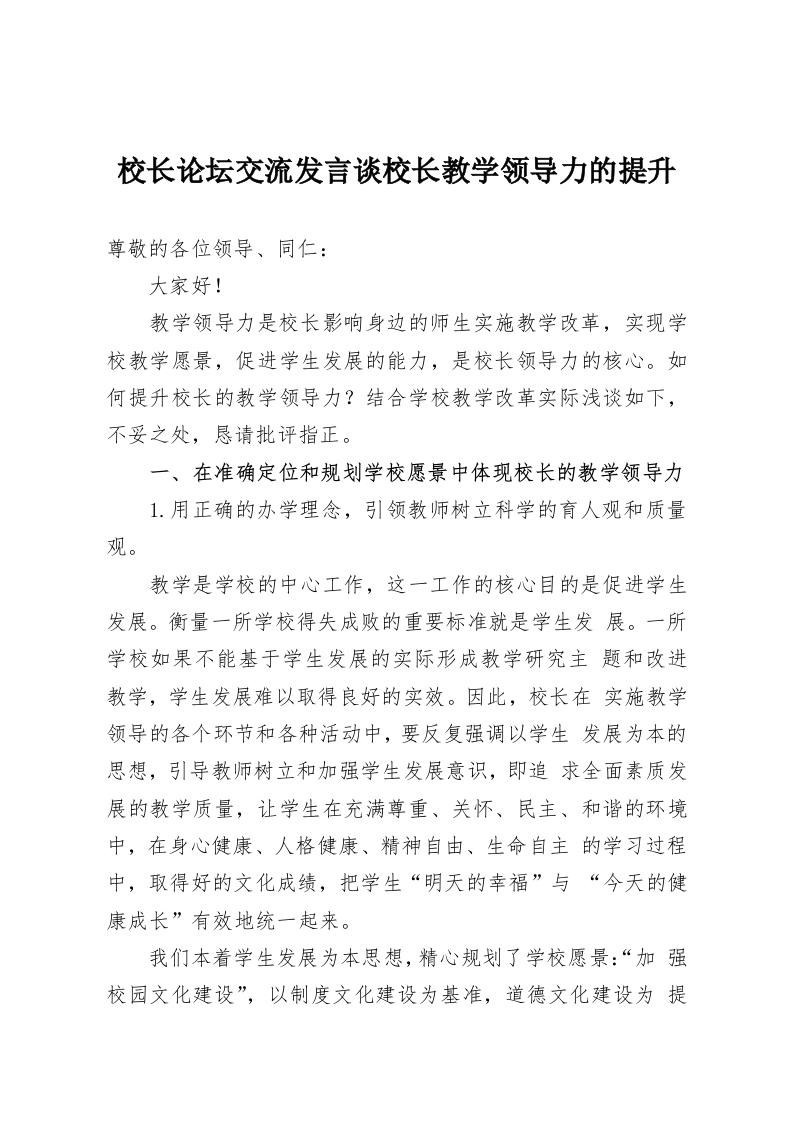 校长论坛交流发言谈校长教学领导力的提升

尊敬的各位领导、同仁：

大家好！

教学领导力是校长影响身边的师生实施教学改革，实现学校教学愿景，促进学生发展的能力，是校长领导力的核心。如何提升校长的教学领导力？结合学校教学改革实际浅谈如下，不妥之处，恳请批评指正。

一、在准确定位和规划学校愿景中体现校长的教学领导力

1.用正确的办学理念，引领教师树立科学的育人观和质量观。

教学是学校的中心工作，这一工作的核心目的是促进学生发展。衡量一所学校得失成败的重要标准就是学生发 展。一所学校如果不能基于学生发展的实际形成教学研究主 题和改进教学，学生发展难以取得良好的实效。因此，校长在 实施教学领导的各个环节和各种活动中，要反复强调以学生 发展为本的思想，引导教师树立和加强学生发展意识，即追 求全面素质发展的教学质量，让学生在充满尊重、关怀、民主、和谐的环境中，在身心健康、人格健康、精神自由、生命自主 的学习过程中，取得好的文化成绩，把学生“明天的幸福”与 “今天的健康成长”有效地统一起来。

我们本着学生发展为本思想，精心规划了学校愿景:“加 强校园文化建设”，以制度文化建设为基准，道德文化建设为 提